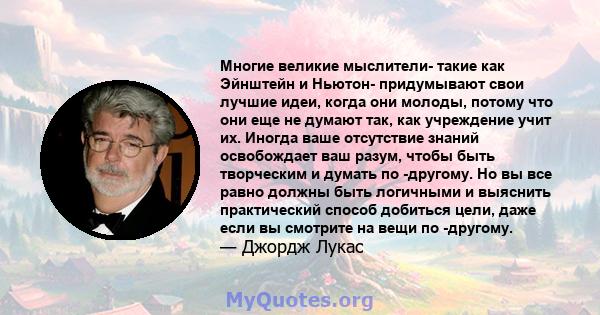 Многие великие мыслители- такие как Эйнштейн и Ньютон- придумывают свои лучшие идеи, когда они молоды, потому что они еще не думают так, как учреждение учит их. Иногда ваше отсутствие знаний освобождает ваш разум, чтобы быть творческим и думать по -другому. Но вы все равно должны быть логичными и выяснить практический способ добиться цели, даже если вы смотрите на вещи по -другому.
— Джордж Лукас

MyQuotes.org